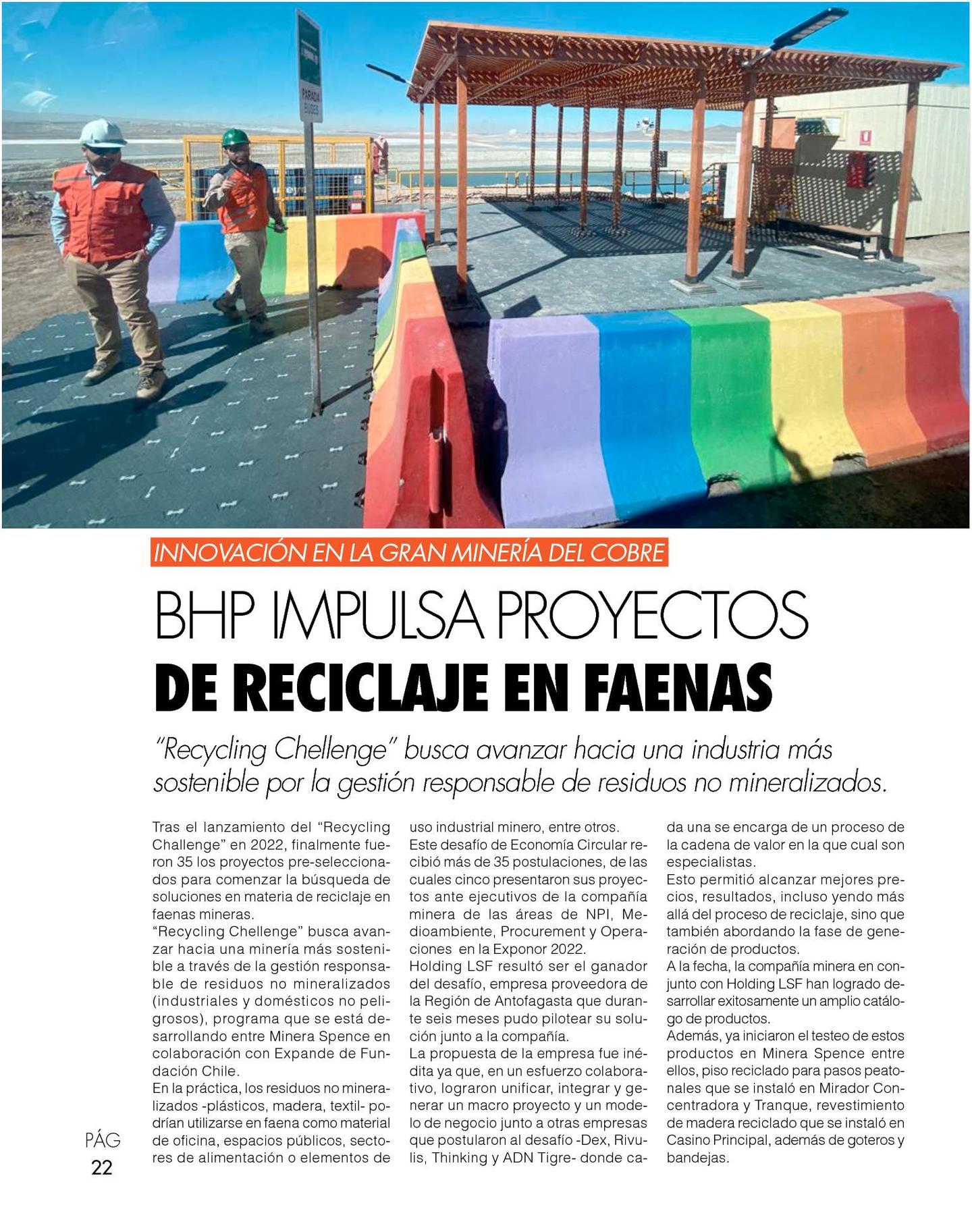 PARADA BUSES

INNOVACIÓN EN LA GRAN MINERÍA DEL COBRE

BHP IMPULSA PROYECTOS DE RECICLAJE EN FAENAS

"Recycling Chellenge" busca avanzar hacia una industria más sostenible por la gestión responsable de residuos no mineralizados.

Tras el lanzamiento del "Recycling Challenge" en 2022, finalmente fueron 35 los proyectos pre-seleccionados para comenzar la búsqueda de soluciones en materia de reciclaje en faenas mineras.
"Recycling Chellenge" busca avanzar hacia una minería más sostenible a través de la gestión responsable de residuos no mineralizados (industriales y domésticos no peligrosos), programa que se está desarrollando entre Minera Spence en colaboración con Expande de Fundación Chile.
En la práctica, los residuos no mineralizados -plásticos, madera, textil- podrían utilizarse en faena como material de oficina, espacios públicos, sectores de alimentación o elementos de uso industrial minero, entre otros.
Este desafío de Economía Circular recibió más de 35 postulaciones, de las cuales cinco presentaron sus proyectos ante ejecutivos de la compañía minera de las áreas de NPI, Medioambiente, Procurement y Operaciones en la Exponor 2022.
Holding LSF resultó ser el ganador del desafío, empresa proveedora de la Región de Antofagasta que durante seis meses pudo pilotear su solución junto a la compañía.
La propuesta de la empresa fue inédita ya que, en un esfuerzo colaborativo, lograron unificar, integrar y generar un macro proyecto y un modelo de negocio junto a otras empresas que postularon al desafío -Dex, Rivulis, Thinking y ADN Tigre- donde cada una se encarga de un proceso de la cadena de valor en la que cual son especialistas.
Esto permitió alcanzar mejores precios, resultados, incluso yendo más allá del proceso de reciclaje, sino que también abordando la fase de generación de productos.
A la fecha, la compañía minera en conjunto con Holding LSF han logrado desarrollar exitosamente un amplio catálogo de productos.
Además, ya iniciaron el testeo de estos productos en Minera Spence entre ellos, piso reciclado para pasos peatonales que se instaló en Mirador Concentradora y Tranque, revestimiento de madera reciclado que se instaló en Casino Principal, además de goteros y bandejas.

PÁG
22